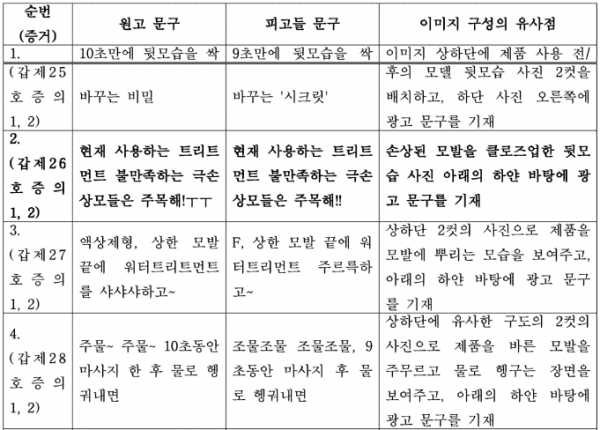 | 순번 (증거) | 원고 문구 | 피고들 문구 | 이미지 구성의 유사점 |
|---|---|---|---|
| 1. (갑제25호증의 1, 2) | 10초만에 뒷모습을 싹 바꾸는 비밀 | 9초만에 뒷모습을 싹 바꾸는 '시크릿' | 이미지 상하단에 제품 사용 전/후의 모델 뒷모습 사진 2컷을 배치하고, 하단 사진 오른쪽에 광고 문구를 기재 |
| 2. (갑제26호증의 1, 2) | 현재 사용하는 트리트먼트 불만족하는 극손상모들은 주목해!ㅜㅜ | 현재 사용하는 트리트먼트 불만족하는 극손상모들은 주목해!! | 손상된 모발을 클로즈업한 뒷모습 사진 아래의 하얀 바탕에 광고 문구를 기재 |
| 3. (갑제27호증의 1, 2) | 액상제형, 상한 모발 끝에 워터트리트먼트를 샤샤샤하고~ | F, 상한 모발 끝에 워터트리먼트 주르륵하고~ | 상하단 2컷의 사진으로 제품을 모발에 뿌리는 모습을 보여주고, 아래의 하얀 바탕에 광고 문구를 기재 |
| 4. (갑제28호증의 1, 2) | 주물~ 주물~ 10초동안 마사지 한 후 물로 헹궈내면 | 조물조물 조물조물, 9초동안 마사지 후 물로 헹궈내면 | 상하단에 유사한 구도의 2컷의 사진으로 제품을 바른 모발을 주무르고 물로 헹구는 장면을 보여주고, 아래의 하얀 바탕에 광고 문구를 기재 |